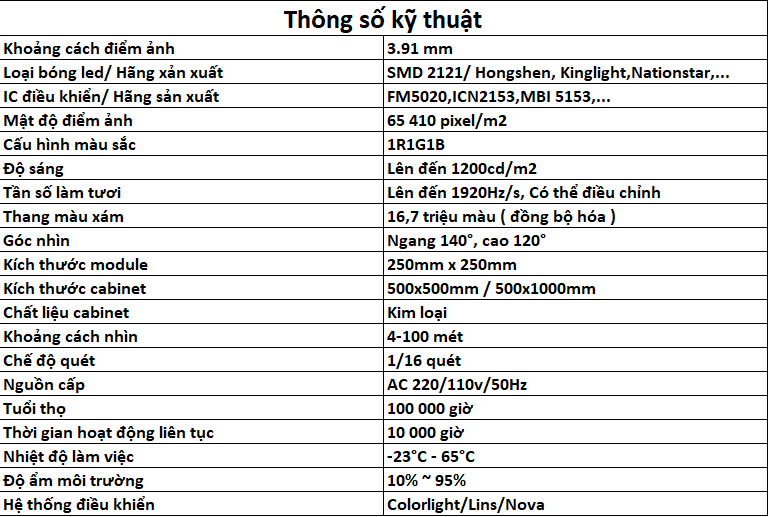 | Thông số kỹ thuật | |
|---|---|
| Khoảng cách điểm ảnh | 3.91 mm |
| Loại bóng led/ Hãng xản xuất | SMD 2121/ Hongshen, Kinglight,Nationstar,... |
| IC điều khiển/ Hãng sản xuất | FM5020,ICN2153,MBI 5153,... |
| Mật độ điểm ảnh | 65 410 pixel/m2 |
| Cấu hình màu sắc | 1R1G1B |
| Độ sáng | Lên đến 1200cd/m2 |
| Tần số làm tươi | Lên đến 1920Hz/s, Có thể điều chỉnh |
| Thang màu xám | 16,7 triệu màu ( đồng bộ hóa ) |
| Góc nhìn | Ngang 140°, cao 120° |
| Kích thước module | 250mm x 250mm |
| Kích thước cabinet | 500x500mm / 500x1000mm |
| Chất liệu cabinet | Kim loại |
| Khoảng cách nhìn | 4-100 mét |
| Chế độ quét | 1/16 quét |
| Nguồn cấp | AC 220/110v/50Hz |
| Tuổi thọ | 100 000 giờ |
| Thời gian hoạt động liên tục | 10 000 giờ |
| Nhiệt độ làm việc | -23°C - 65°C |
| Độ ẩm môi trường | 10% ~ 95% |
| Hệ thống điều khiển | Colorlight/Lins/Nova |